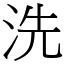 洗